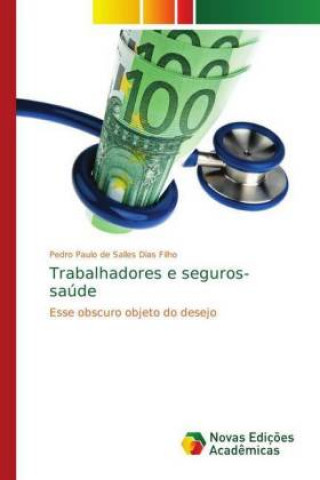 100
100
100

Pedro Paulo de Salles Dias Filho

Trabalhadores e seguros-saúde

Esse obscuro objeto do desejo

Novas Edições Acadêmicas